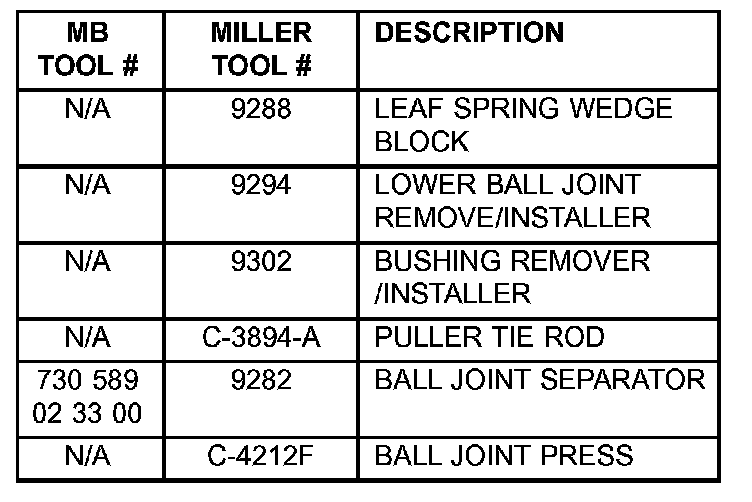 | MB TOOL # | MILLER TOOL # | DESCRIPTION |
|---|---|---|
| N/A | 9288 | LEAF SPRING WEDGE BLOCK |
| N/A | 9294 | LOWER BALL JOINT REMOVE/INSTALLER |
| N/A | 9302 | BUSHING REMOVER /INSTALLER |
| N/A | C-3894-A | PULLER TIE ROD |
| 730 589 02 33 00 | 9282 | BALL JOINT SEPARATOR |
| N/A | C-4212F | BALL JOINT PRESS |